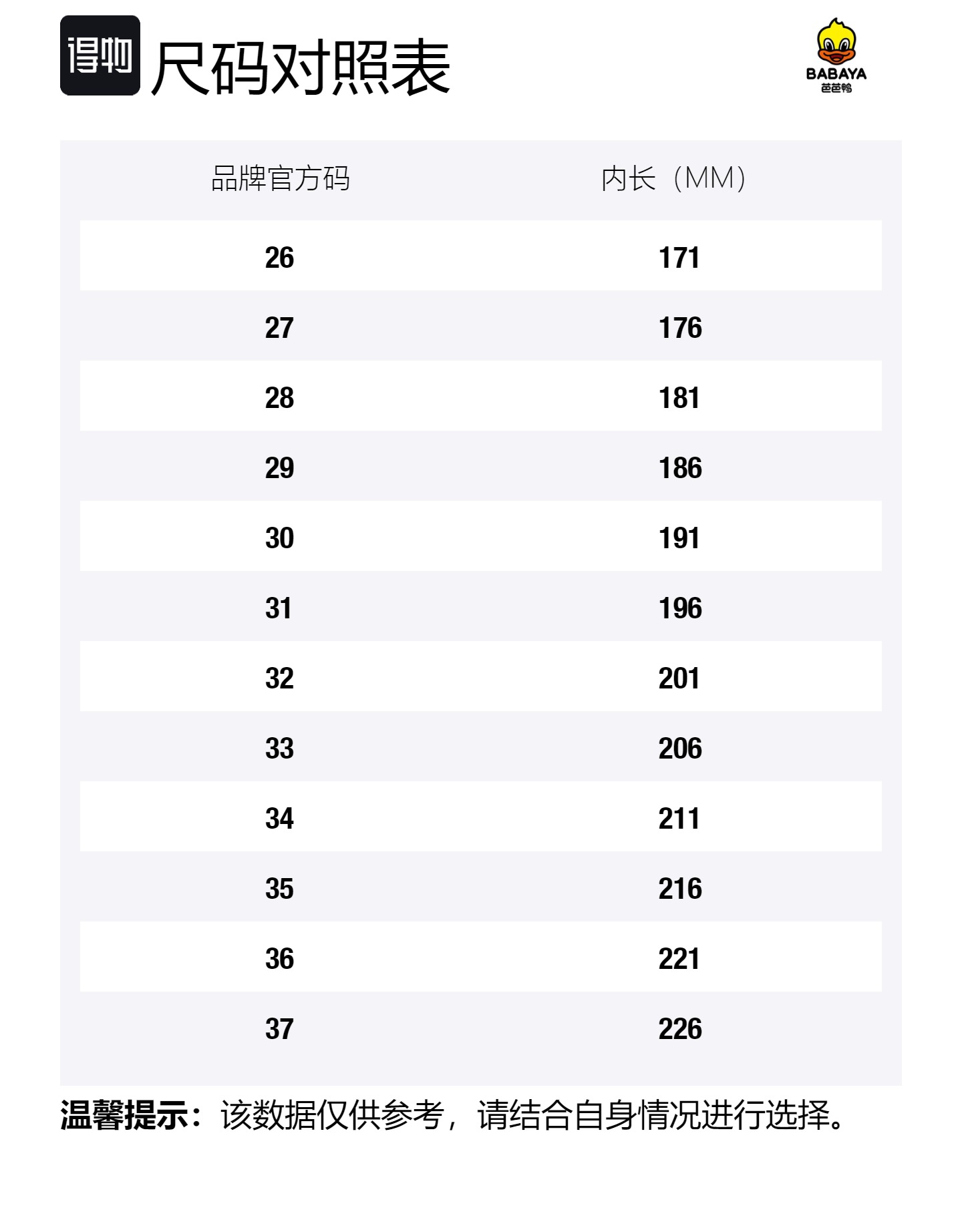 得物 尺码对照表

BABAYA
芭芭鸭

| 品牌官方码 | 内长（MM） |
|---|---|
| 26 | 171 |
| 27 | 176 |
| 28 | 181 |
| 29 | 186 |
| 30 | 191 |
| 31 | 196 |
| 32 | 201 |
| 33 | 206 |
| 34 | 211 |
| 35 | 216 |
| 36 | 221 |
| 37 | 226 |

温馨提示：该数据仅供参考，请结合自身情况进行选择。